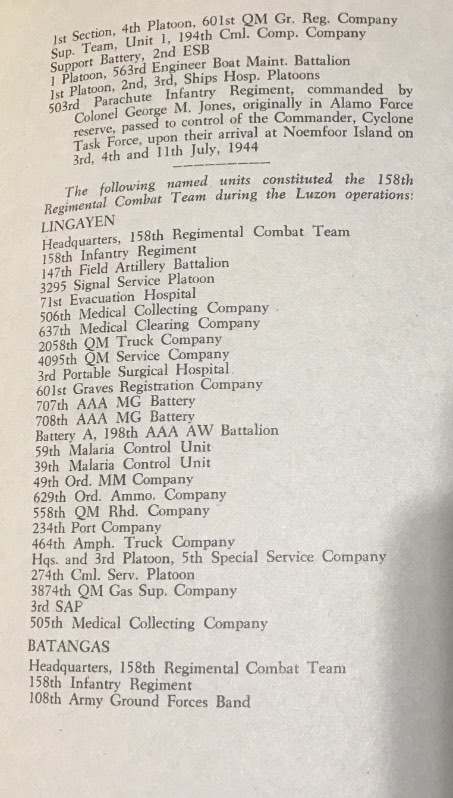 1st Section, 4th Platoon, 601st QM Gr. Reg. Company
Sup. Team, Unit 1, 194th Cml. Comp. Company
Support Battery, 2nd ESB
1 Platoon, 563rd Engineer Boat Maint. Battalion
1st Platoon, 2nd, 3rd, Ships Hosp. Platoons
503rd Parachute Infantry Regiment, commanded by Colonel George M. Jones, originally in Alamo Force reserve, passed to control of the Commander, Cyclone Task Force, upon their arrival at Noemfoor Island on 3rd, 4th and 11th July, 1944

The following named units constituted the 158th Regimental Combat Team during the Luzon operations:

LINGAYEN
Headquarters, 158th Regimental Combat Team
158th Infantry Regiment
147th Field Artillery Battalion
3295 Signal Service Platoon
71st Evacuation Hospital
506th Medical Collecting Company
637th Medical Clearing Company
2058th QM Truck Company
4095th QM Service Company
3rd Portable Surgical Hospital
601st Graves Registration Company
707th AAA MG Battery
708th AAA MG Battery
Battery A, 198th AAA AW Battalion
59th Malaria Control Unit
39th Malaria Control Unit
49th Ord. MM Company
629th Ord. Ammo. Company
558th QM Rhd. Company
234th Port Company
464th Amph. Truck Company
Hqs. and 3rd Platoon, 5th Special Service Company
274th Cml. Serv. Platoon
3874th QM Gas Sup. Company
3rd SAP
505th Medical Collecting Company

BATANGAS
Headquarters, 158th Regimental Combat Team
158th Infantry Regiment
108th Army Ground Forces Band